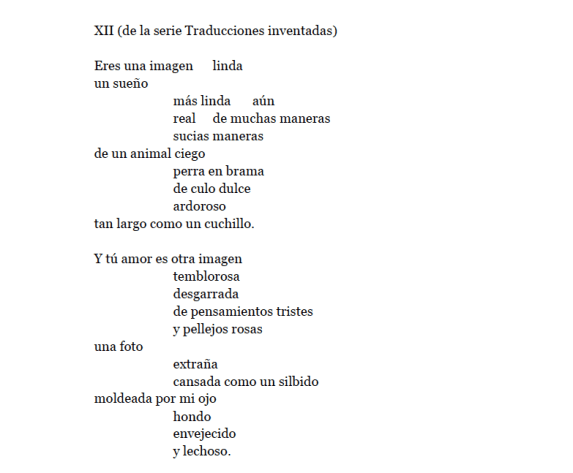 XII (de la serie Traducciones inventadas)

Eres una imagen linda
un sueño
más linda aún
real de muchas maneras
sucias maneras
de un animal ciego
perra en brama
de culo dulce
ardoroso
tan largo como un cuchillo.

Y tú amor es otra imagen
temblorosa
desgarrada
de pensamientos tristes
y pellejos rosas
una foto
extraña
cansada como un silbido
moldeada por mi ojo
hondo
envejecido
y lechoso.